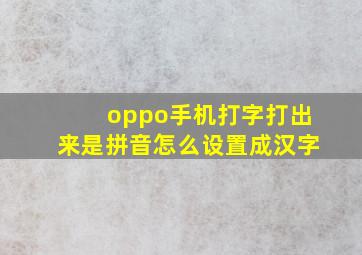 oppo手机打字打出来是拼音怎么设置成汉字